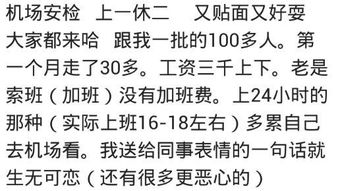 机场安检 上一休二 又贴面又好耍 大家都来哈 跟我一批的100多人。第一个月走了30多。工资三千上下。老是索班（加班）没有加班费。上24小时的那种（实际上班16-18左右）多累自己去机场看。我送给同事表情的一句话就生无可恋（还有很多更恶心的）